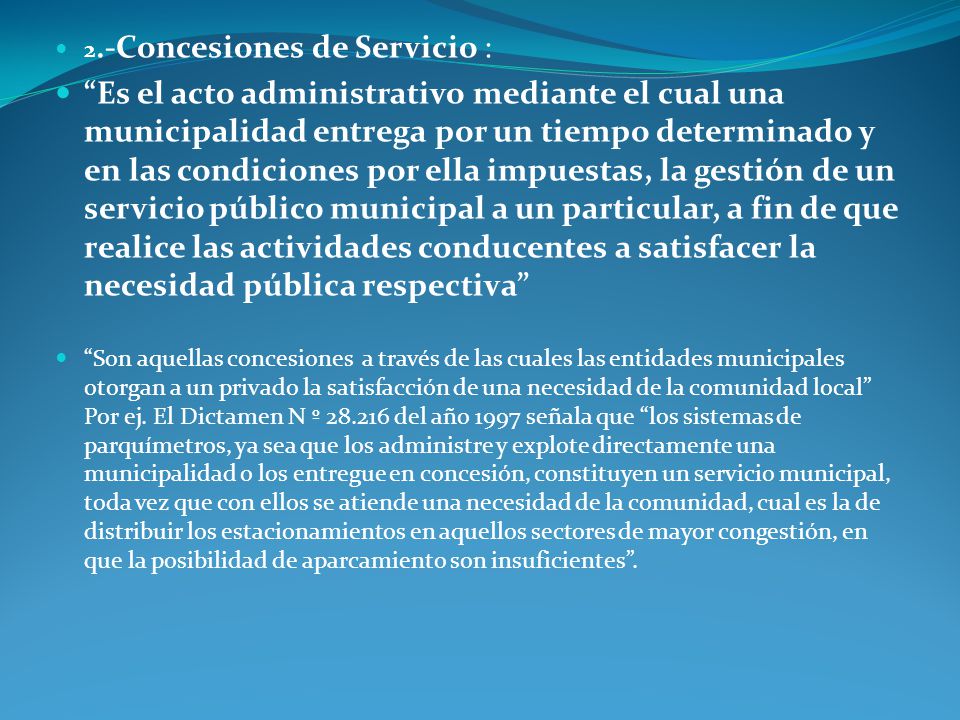 2.-Concesiones de Servicio :

“Es el acto administrativo mediante el cual una municipalidad entrega por un tiempo determinado y en las condiciones por ella impuestas, la gestión de un servicio público municipal a un particular, a fin de que realice las actividades conducentes a satisfacer la necesidad pública respectiva”

“Son aquellas concesiones a través de las cuales las entidades municipales otorgan a un privado la satisfacción de una necesidad de la comunidad local” Por ej. El Dictamen N º 28.216 del año 1997 señala que “los sistemas de parquímetros, ya sea que los administre y explote directamente una municipalidad o los entregue en concesión, constituyen un servicio municipal, toda vez que con ellos se atiende una necesidad de la comunidad, cual es la de distribuir los estacionamientos en aquellos sectores de mayor congestión, en que la posibilidad de aparcamiento son insuficientes”.